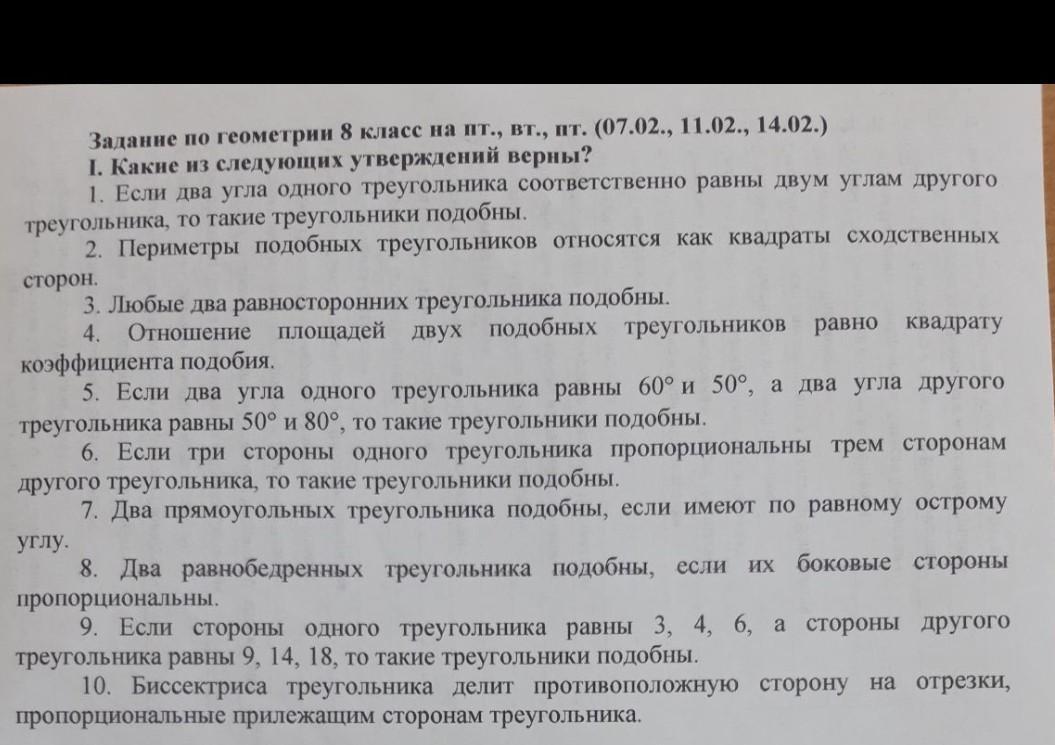 Задание по геометрии 8 класс на пт., вт., пт. (07.02., 11.02., 14.02.)
I. Какие из следующих утверждений верны?

1. Если два угла одного треугольника соответственно равны двум углам другого треугольника, то такие треугольники подобны.

2. Периметры подобных треугольников относятся как квадраты сходственных сторон.

3. Любые два равносторонних треугольника подобны.

4. Отношение площадей двух подобных треугольников равно квадрату коэффициента подобия.

5. Если два угла одного треугольника равны $60°$ и $50°$, а два угла другого треугольника равны $50°$ и $80°$, то такие треугольники подобны.

6. Если три стороны одного треугольника пропорциональны трем сторонам другого треугольника, то такие треугольники подобны.

7. Два прямоугольных треугольника подобны, если имеют по равному острому углу.

8. Два равнобедренных треугольника подобны, если их боковые стороны пропорциональны.

9. Если стороны одного треугольника равны 3, 4, 6, а стороны другого треугольника равны 9, 14, 18, то такие треугольники подобны.

10. Биссектриса треугольника делит противоположную сторону на отрезки, пропорциональные прилежащим сторонам треугольника.